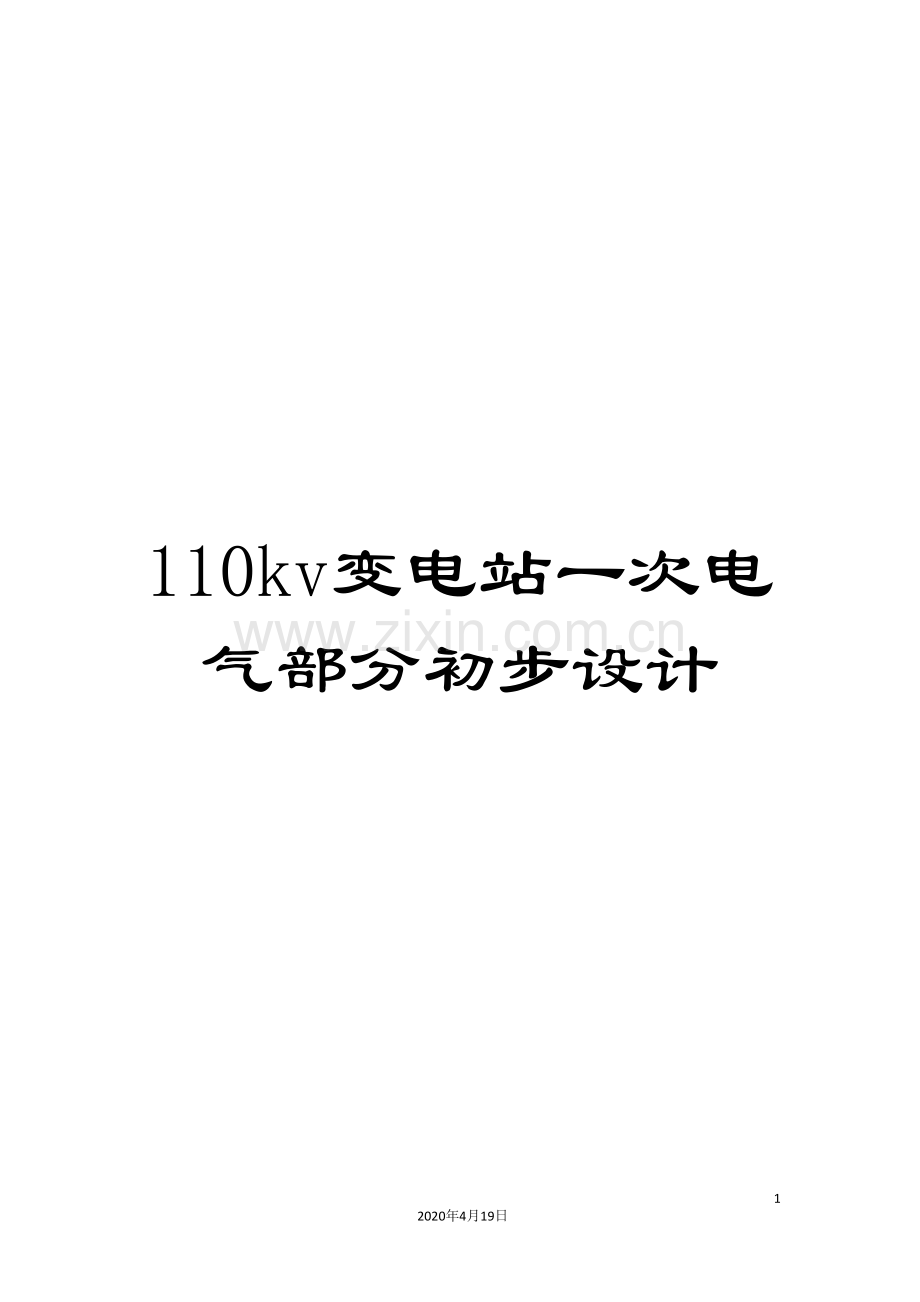 110kv变电站一次电气部分初步设计

www.zixin.com.cn

1

2020年4月19日